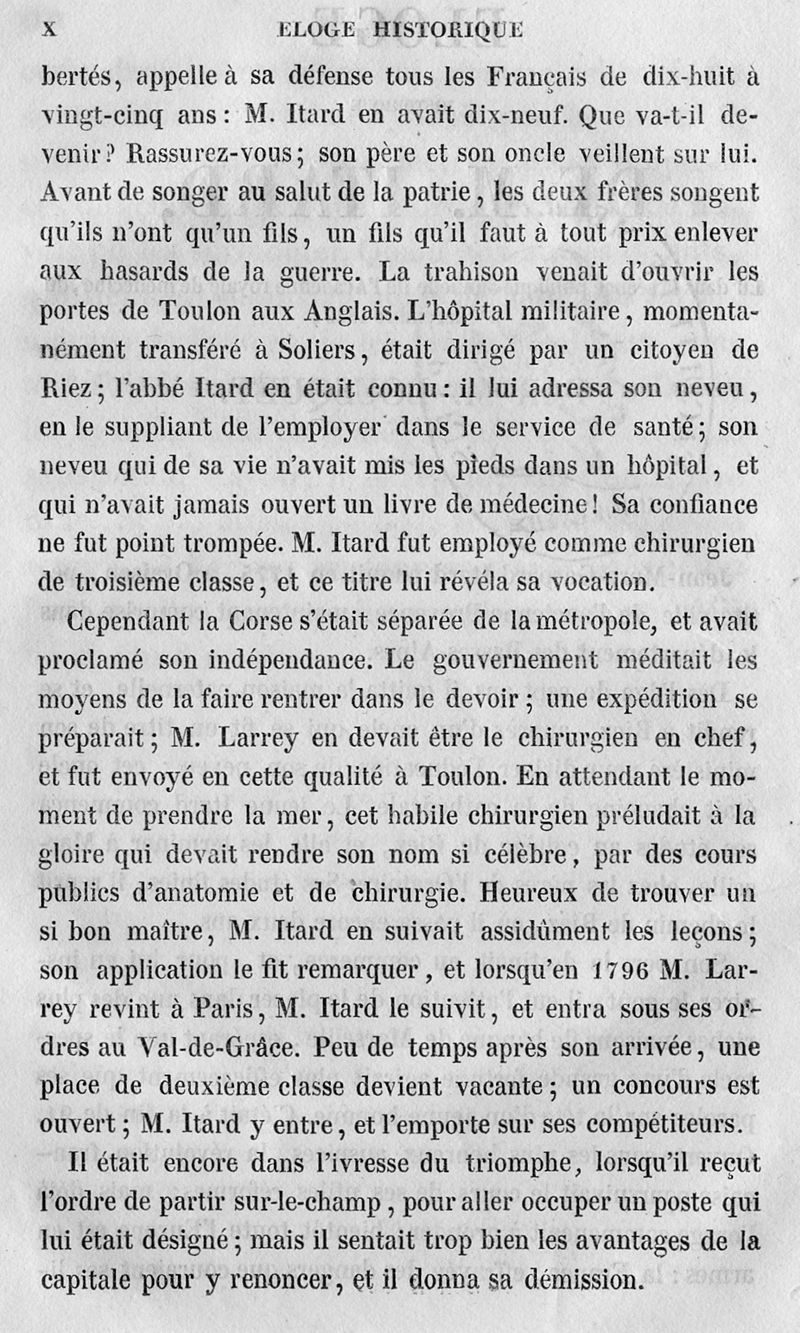 X ELOGE HISTORIQUE

bertés, appelle à sa défense tous les Français de dix-huit à vingt-cinq ans : M. Itard en avait dix-neuf. Que va-t-il devenir ? Rassurez-vous ; son père et son oncle veillent sur lui. Avant de songer au salut de la patrie, les deux frères songent qu'ils n'ont qu'un fils, un fils qu'il faut à tout prix enlever aux hasards de la guerre. La trahison venait d'ouvrir les portes de Toulon aux Anglais. L'hôpital militaire, momentanément transféré à Soliers, était dirigé par un citoyen de Riez ; l'abbé Itard en était connu : il lui adressa son neveu, en le suppliant de l'employer dans le service de santé ; son neveu qui de sa vie n'avait mis les pieds dans un hôpital, et qui n'avait jamais ouvert un livre de médecine ! Sa confiance ne fut point trompée. M. Itard fut employé comme chirurgien de troisième classe, et ce titre lui révéla sa vocation.

Cependant la Corse s'était séparée de la métropole, et avait proclamé son indépendance. Le gouvernement méditait les moyens de la faire rentrer dans le devoir ; une expédition se préparait ; M. Larrey en devait être le chirurgien en chef, et fut envoyé en cette qualité à Toulon. En attendant le moment de prendre la mer, cet habile chirurgien préludait à la gloire qui devait rendre son nom si célèbre, par des cours publics d'anatomie et de chirurgie. Heureux de trouver un si bon maître, M. Itard en suivait assidûment les leçons ; son application le fit remarquer, et lorsqu'en 1796 M. Larrey revint à Paris, M. Itard le suivit, et entra sous ses ordres au Val-de-Grâce. Peu de temps après son arrivée, une place de deuxième classe devient vacante ; un concours est ouvert ; M. Itard y entre, et l'emporte sur ses compétiteurs.

Il était encore dans l'ivresse du triomphe, lorsqu'il reçut l'ordre de partir sur-le-champ, pour aller occuper un poste qui lui était désigné ; mais il sentait trop bien les avantages de la capitale pour y renoncer, et il donna sa démission.